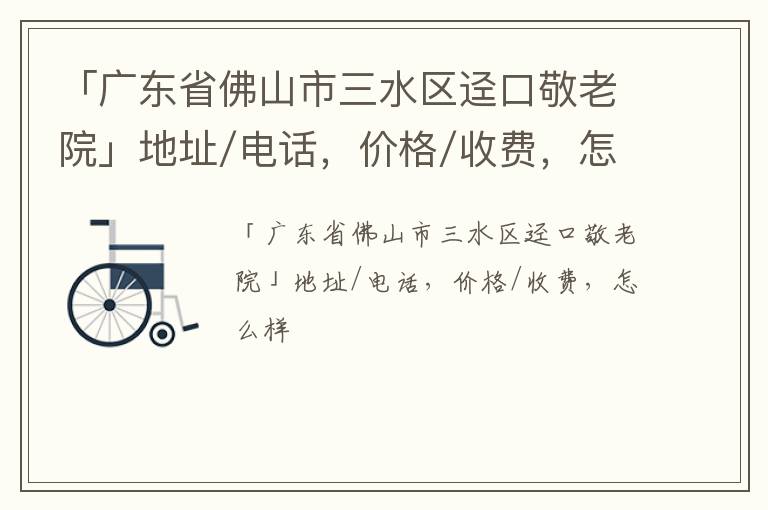 「广东省佛山市三水区迳口敬老院」地址/电话，价格/收费，怎

「广东省佛山市三水区迳口敬老院」地址/电话，价格/收费，怎么样